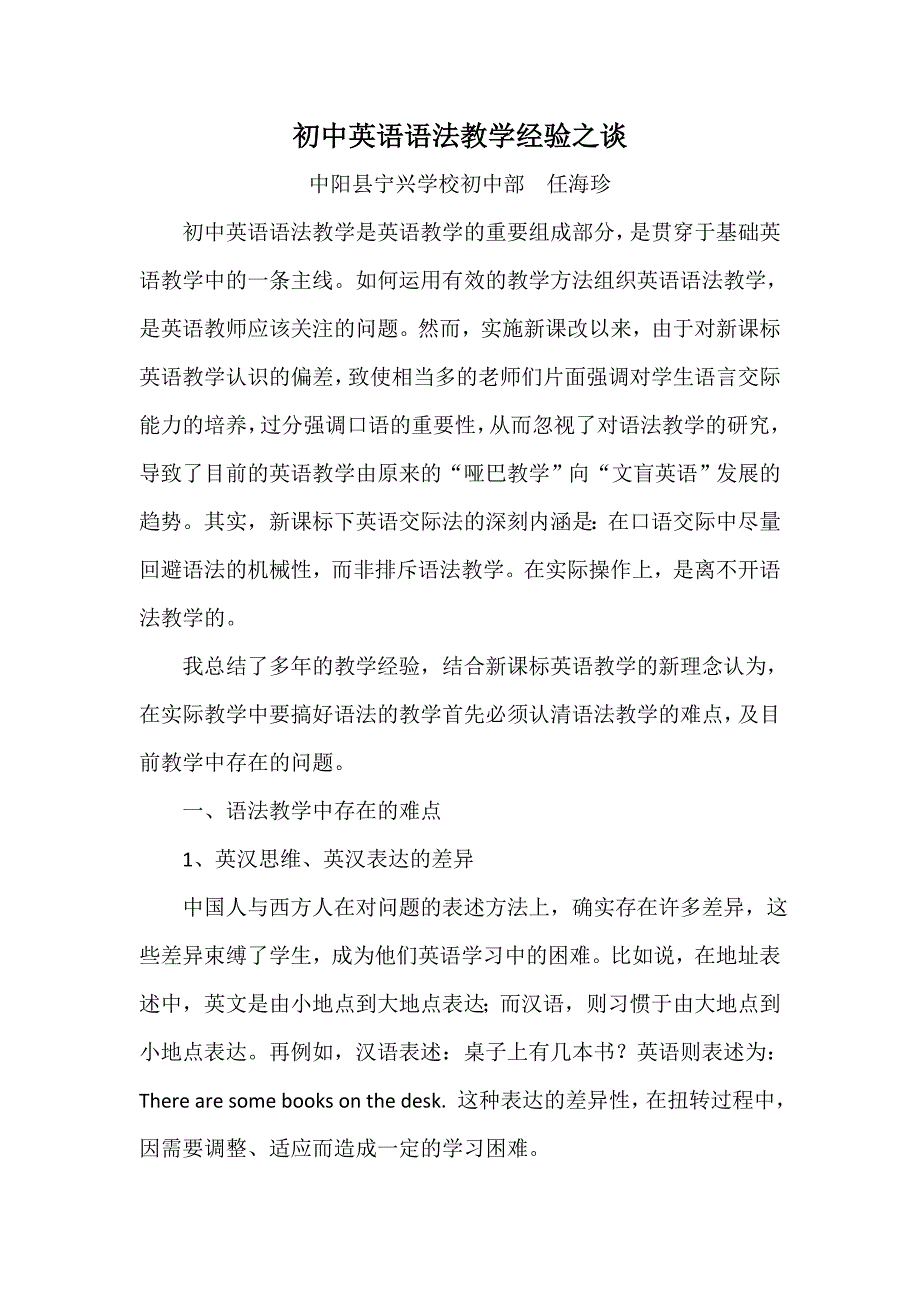 初中英语语法教学经验之谈

中阳县宁兴学校初中部　任海珍

初中英语语法教学是英语教学的重要组成部分，是贯穿于基础英语教学中的一条主线。如何运用有效的教学方法组织英语语法教学，是英语教师应该关注的问题。然而，实施新课改以来，由于对新课标英语教学认识的偏差，致使相当多的老师们片面强调对学生语言交际能力的培养，过分强调口语的重要性，从而忽视了对语法教学的研究，导致了目前的英语教学由原来的“哑巴教学”向“文盲英语”发展的趋势。其实，新课标下英语交际法的深刻内涵是：在口语交际中尽量回避语法的机械性，而非排斥语法教学。在实际操作上，是离不开语法教学的。

我总结了多年的教学经验，结合新课标英语教学的新理念认为，在实际教学中要搞好语法的教学首先必须认清语法教学的难点，及目前教学中存在的问题。

一、语法教学中存在的难点

1、英汉思维、英汉表达的差异

中国人与西方人在对问题的表述方法上，确实存在许多差异，这些差异束缚了学生，成为他们英语学习中的困难。比如说，在地址表述中，英文是由小地点到大地点表达；而汉语，则习惯于由大地点到小地点表达。再例如，汉语表述：桌子上有几本书？英语则表述为：There are some books on the desk. 这种表达的差异性，在扭转过程中，因需要调整、适应而造成一定的学习困难。